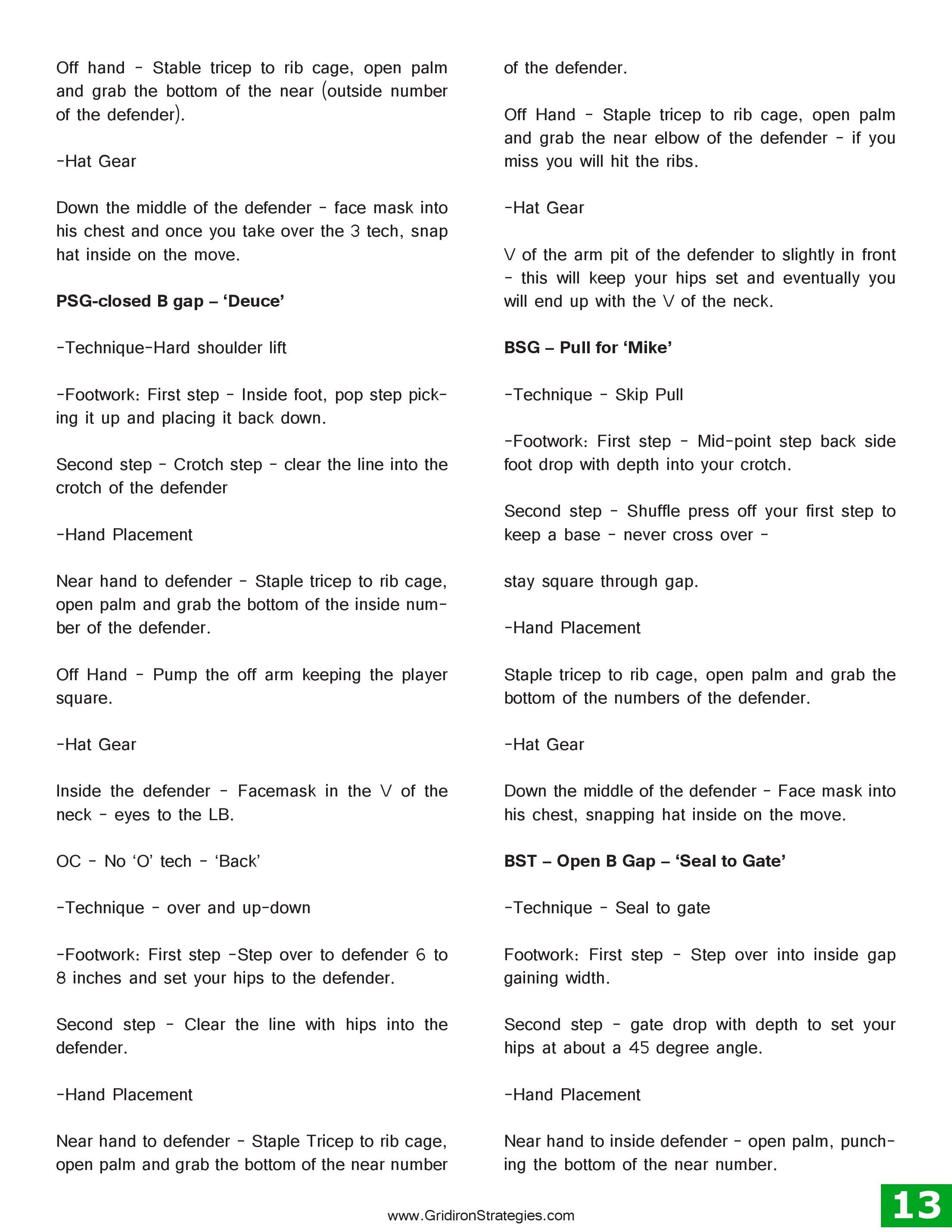 Off hand - Stable tricep to rib cage, open palm and grab the bottom of the near (outside number of the defender).

-Hat Gear

Down the middle of the defender - face mask into his chest and once you take over the 3 tech, snap hat inside on the move.

PSG-closed B gap – 'Deuce'

-Technique-Hard shoulder lift

-Footwork: First step - Inside foot, pop step picking it up and placing it back down.

Second step - Crotch step - clear the line into the crotch of the defender

-Hand Placement

Near hand to defender - Staple tricep to rib cage, open palm and grab the bottom of the inside number of the defender.

Off Hand - Pump the off arm keeping the player square.

-Hat Gear

Inside the defender - Facemask in the V of the neck - eyes to the LB.

OC - No 'O' tech - 'Back'

-Technique - over and up-down

-Footwork: First step -Step over to defender 6 to 8 inches and set your hips to the defender.

Second step - Clear the line with hips into the defender.

-Hand Placement

Near hand to defender - Staple Tricep to rib cage, open palm and grab the bottom of the near number of the defender.

Off Hand - Staple tricep to rib cage, open palm and grab the near elbow of the defender - if you miss you will hit the ribs.

-Hat Gear

V of the arm pit of the defender to slightly in front - this will keep your hips set and eventually you will end up with the V of the neck.

BSG – Pull for 'Mike'

-Technique - Skip Pull

-Footwork: First step - Mid-point step back side foot drop with depth into your crotch.

Second step - Shuffle press off your first step to keep a base - never cross over -

stay square through gap.

-Hand Placement

Staple tricep to rib cage, open palm and grab the bottom of the numbers of the defender.

-Hat Gear

Down the middle of the defender - Face mask into his chest, snapping hat inside on the move.

BST – Open B Gap – 'Seal to Gate'

-Technique - Seal to gate

Footwork: First step - Step over into inside gap gaining width.

Second step - gate drop with depth to set your hips at about a 45 degree angle.

-Hand Placement

Near hand to inside defender - open palm, punching the bottom of the near number.

www.GridironStrategies.com

13